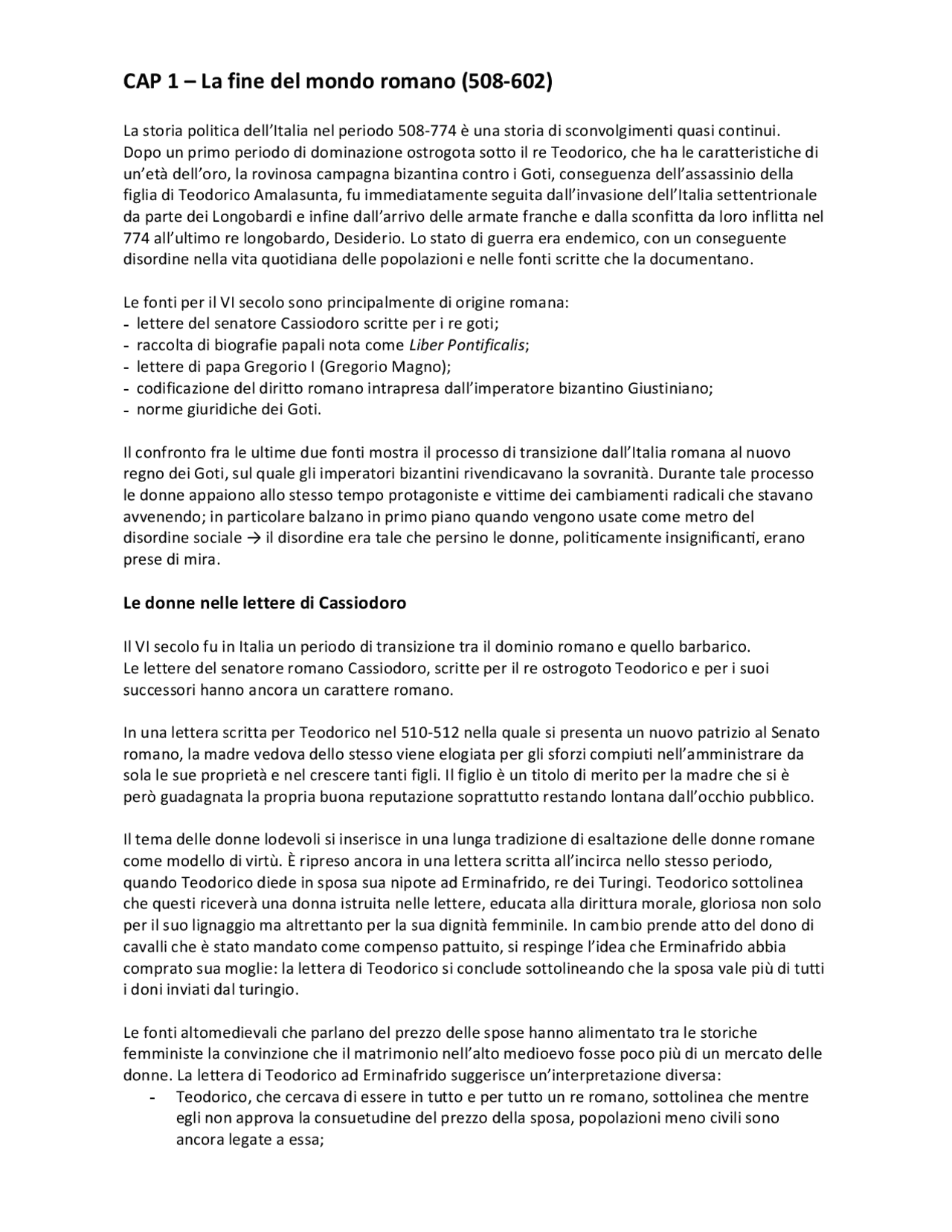 CAP 1 – La fine del mondo romano (508-602)

La storia politica dell'Italia nel periodo 508-774 è una storia di sconvolgimenti quasi continui. Dopo un primo periodo di dominazione ostrogota sotto il re Teodorico, che ha le caratteristiche di un'età dell'oro, la rovinosa campagna bizantina contro i Goti, conseguenza dell'assassinio della figlia di Teodorico Amalasunta, fu immediatamente seguita dall'invasione dell'Italia settentrionale da parte dei Longobardi e infine dall'arrivo delle armate franche e dalla sconfitta da loro inflitta nel 774 all'ultimo re longobardo, Desiderio. Lo stato di guerra era endemico, con un conseguente disordine nella vita quotidiana delle popolazioni e nelle fonti scritte che la documentano.

Le fonti per il VI secolo sono principalmente di origine romana:
- lettere del senatore Cassiodoro scritte per i re goti;
- raccolta di biografie papali nota come Liber Pontificalis;
- lettere di papa Gregorio I (Gregorio Magno);
- codificazione del diritto romano intrapresa dall'imperatore bizantino Giustiniano;
- norme giuridiche dei Goti.

Il confronto fra le ultime due fonti mostra il processo di transizione dall'Italia romana al nuovo regno dei Goti, sul quale gli imperatori bizantini rivendicavano la sovranità. Durante tale processo le donne appaiono allo stesso tempo protagoniste e vittime dei cambiamenti radicali che stavano avvenendo; in particolare balzano in primo piano quando vengono usate come metro del disordine sociale → il disordine era tale che persino le donne, politicamente insignificanti, erano prese di mira.

Le donne nelle lettere di Cassiodoro

Il VI secolo fu in Italia un periodo di transizione tra il dominio romano e quello barbarico. Le lettere del senatore romano Cassiodoro, scritte per il re ostrogoto Teodorico e per i suoi successori hanno ancora un carattere romano.

In una lettera scritta per Teodorico nel 510-512 nella quale si presenta un nuovo patrizio al Senato romano, la madre vedova dello stesso viene elogiata per gli sforzi compiuti nell'amministrare da sola le sue proprietà e nel crescere tanti figli. Il figlio è un titolo di merito per la madre che si è però guadagnata la propria buona reputazione soprattutto restando lontana dall'occhio pubblico.

Il tema delle donne lodevoli si inserisce in una lunga tradizione di esaltazione delle donne romane come modello di virtù. È ripreso ancora in una lettera scritta all'incirca nello stesso periodo, quando Teodorico diede in sposa sua nipote ad Erminafrido, re dei Turingi. Teodorico sottolinea che questi riceverà una donna istruita nelle lettere, educata alla dirittura morale, gloriosa non solo per il suo lignaggio ma altrettanto per la sua dignità femminile. In cambio prende atto del dono di cavalli che è stato mandato come compenso pattuito, si respinge l'idea che Erminafrido abbia comprato sua moglie: la lettera di Teodorico si conclude sottolineando che la sposa vale più di tutti i doni inviati dal turingio.

Le fonti altomedievali che parlano del prezzo delle spose hanno alimentato tra le storiche femministe la convinzione che il matrimonio nell'alto medioevo fosse poco più di un mercato delle donne. La lettera di Teodorico ad Erminafrido suggerisce un'interpretazione diversa:
- Teodorico, che cercava di essere in tutto e per tutto un re romano, sottolinea che mentre egli non approva la consuetudine del prezzo della sposa, popolazioni meno civili sono ancora legate a essa;